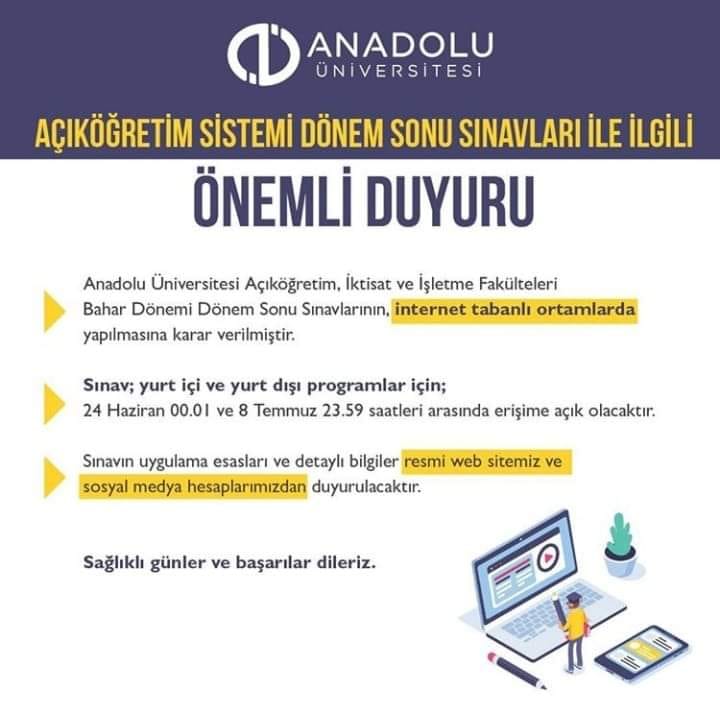 ANADOLU
ÜNİVERSİTESİ

AÇIKÖĞRETİM SİSTEMİ DÖNEM SONU SINAVLARI İLE İLGİLİ

ÖNEMLİ DUYURU

Anadolu Üniversitesi Açıköğretim, İktisat ve İşletme Fakülteleri Bahar Dönemi Dönem Sonu Sınavlarının, internet tabanlı ortamlarda yapılmasına karar verilmiştir.

Sınav; yurt içi ve yurt dışı programlar için;
24 Haziran 00.01 ve 8 Temmuz 23.59 saatleri arasında erişime açık olacaktır.

Sınavın uygulama esasları ve detaylı bilgiler resmi web sitemiz ve sosyal medya hesaplarımızdan duyurulacaktır.

Sağlıklı günler ve başarılar dileriz.